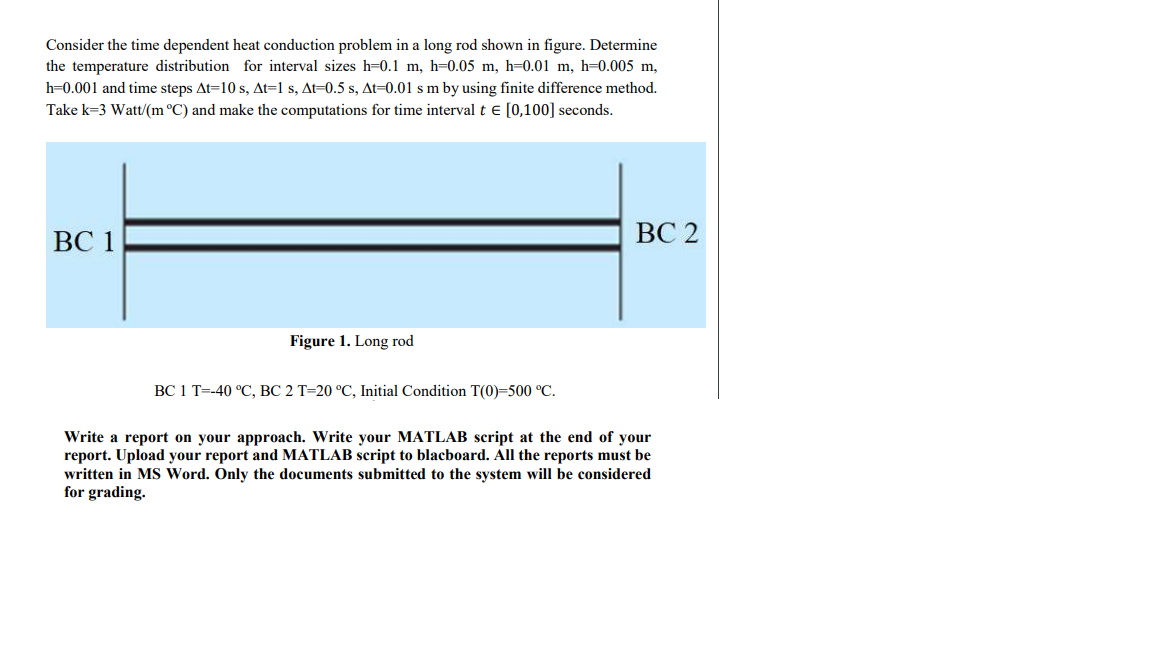 Consider the time dependent heat conduction problem in a long rod shown in figure. Determine the temperature distribution for interval sizes h=0.1 m, h=0.05 m, h=0.01 m, h=0.005 m, h=0.001 and time steps Δt=10 s, Δt=1 s, Δt=0.5 s, Δt=0.01 s m by using finite difference method. Take k=3 Watt/(m °C) and make the computations for time interval $t \in [0,100]$ seconds.

BC 1

BC 2

**Figure 1.** Long rod

BC 1 T=-40 °C, BC 2 T=20 °C, Initial Condition T(0)=500 °C.

**Write a report on your approach. Write your MATLAB script at the end of your report. Upload your report and MATLAB script to blacboard. All the reports must be written in MS Word. Only the documents submitted to the system will be considered for grading.**